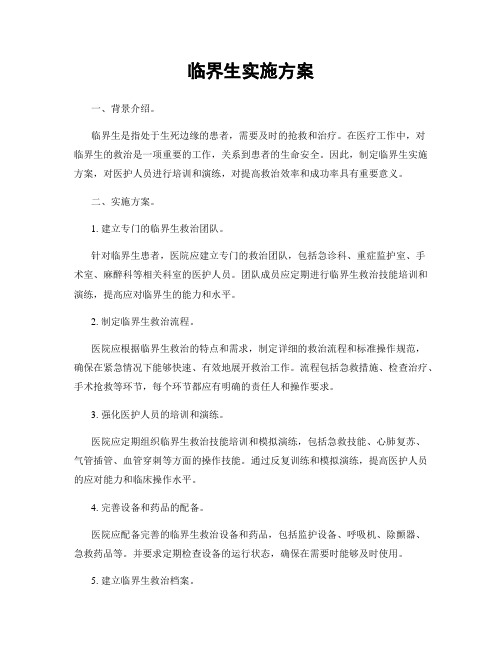 临界生实施方案

一、背景介绍。

临界生是指处于生死边缘的患者，需要及时的抢救和治疗。在医疗工作中，对临界生的救治是一项重要的工作，关系到患者的生命安全。因此，制定临界生实施方案，对医护人员进行培训和演练，对提高救治效率和成功率具有重要意义。

二、实施方案。

1. 建立专门的临界生救治团队。

针对临界生患者，医院应建立专门的救治团队，包括急诊科、重症监护室、手术室、麻醉科等相关科室的医护人员。团队成员应定期进行临界生救治技能培训和演练，提高应对临界生的能力和水平。

2. 制定临界生救治流程。

医院应根据临界生救治的特点和需求，制定详细的救治流程和标准操作规范，确保在紧急情况下能够快速、有效地展开救治工作。流程包括急救措施、检查治疗、手术抢救等环节，每个环节都应有明确的责任人和操作要求。

3. 强化医护人员的培训和演练。

医院应定期组织临界生救治技能培训和模拟演练，包括急救技能、心肺复苏、气管插管、血管穿刺等方面的操作技能。通过反复训练和模拟演练，提高医护人员的应对能力和临床操作水平。

4. 完善设备和药品的配备。

医院应配备完善的临界生救治设备和药品，包括监护设备、呼吸机、除颤器、急救药品等。并要求定期检查设备的运行状态，确保在需要时能够及时使用。

5. 建立临界生救治档案。